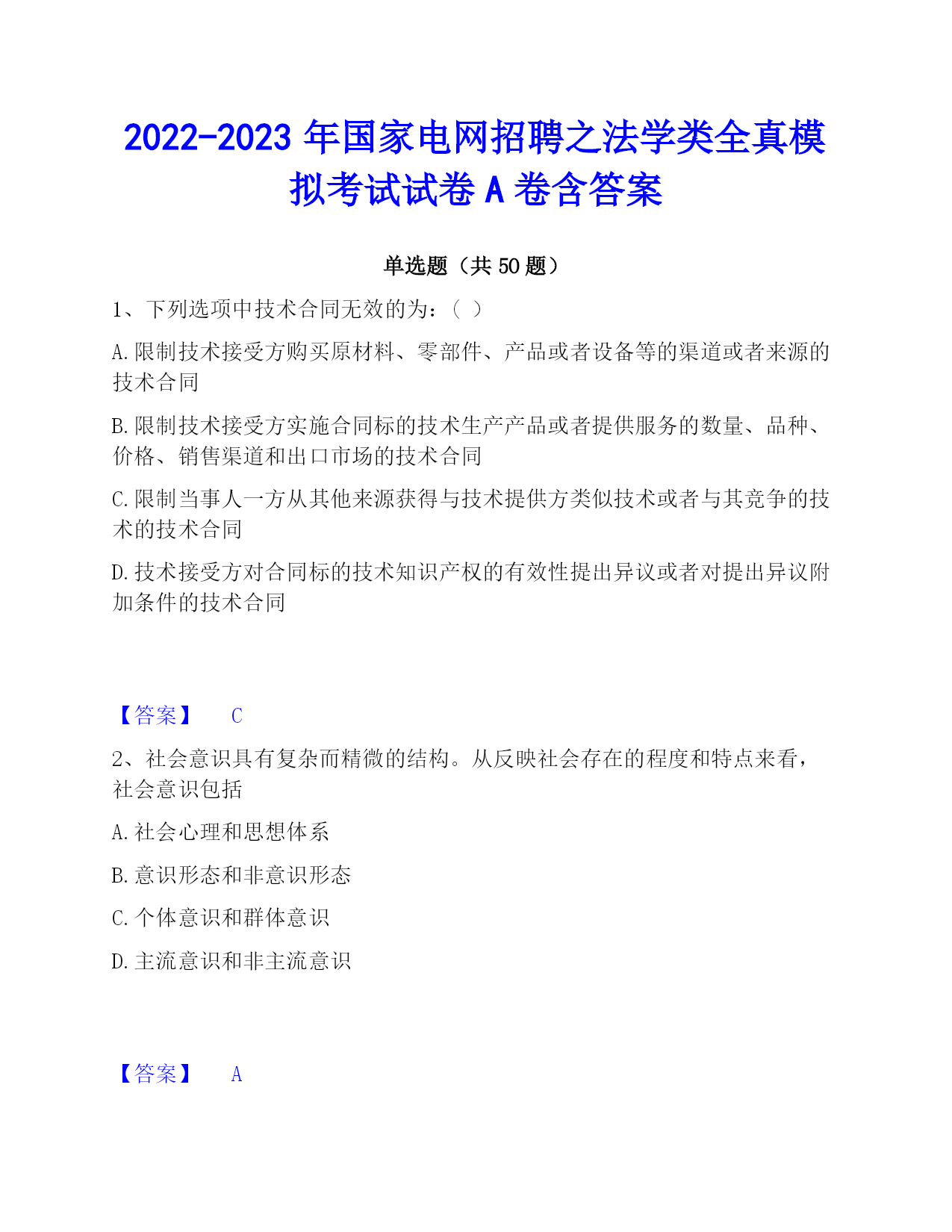 2022-2023 年国家电网招聘之法学类全真模拟考试试卷 A 卷含答案

单选题（共 50 题）

1、下列选项中技术合同无效的为：（ ）

A.限制技术接受方购买原材料、零部件、产品或者设备等的渠道或者来源的技术合同

B.限制技术接受方实施合同标的技术生产产品或者提供服务的数量、品种、价格、销售渠道和出口市场的技术合同

C.限制当事人一方从其他来源获得与技术提供方类似技术或者与其竞争的技术的技术合同

D.技术接受方对合同标的技术知识产权的有效性提出异议或者对提出异议附加条件的技术合同

【答案】 C

2、社会意识具有复杂而精微的结构。从反映社会存在的程度和特点来看，社会意识包括

A.社会心理和思想体系

B.意识形态和非意识形态

C.个体意识和群体意识

D.主流意识和非主流意识

【答案】 A